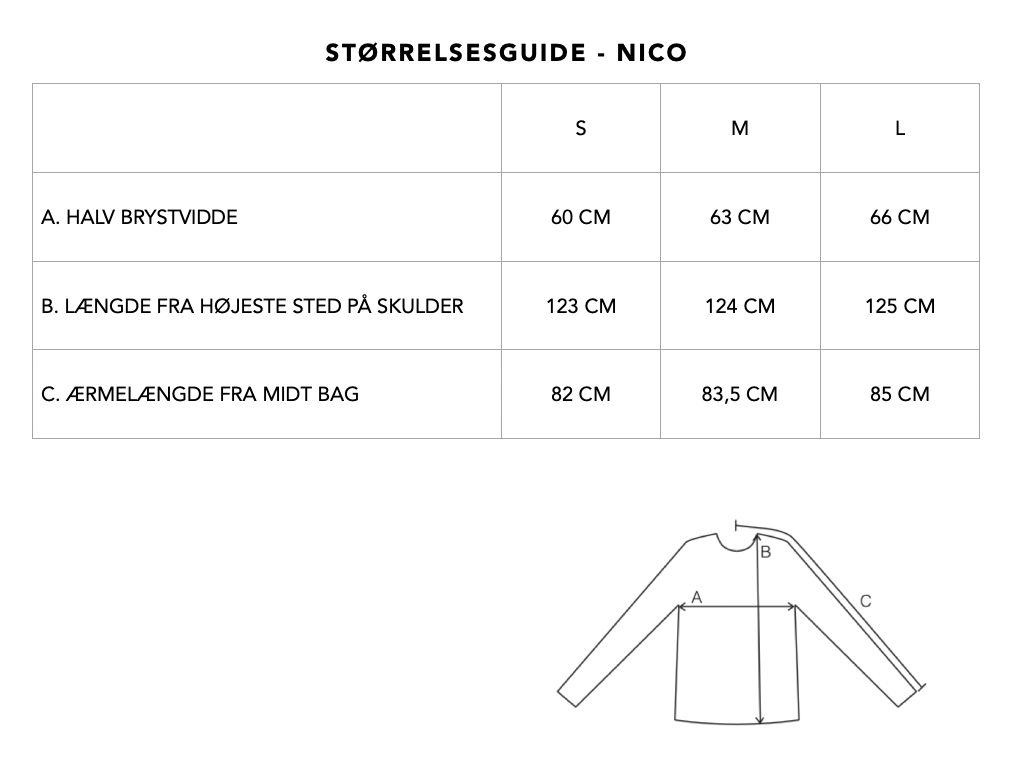 STØRRELSESGUIDE - NICO

| | S | M | L |
|---|---|---|---|
| A. HALV BRYSTVIDDE | 60 CM | 63 CM | 66 CM |
| B. LÆNGDE FRA HØJESTE STED PÅ SKULDER | 123 CM | 124 CM | 125 CM |
| C. ÆRMELÆNGDE FRA MIDT BAG | 82 CM | 83,5 CM | 85 CM |

B
A
C